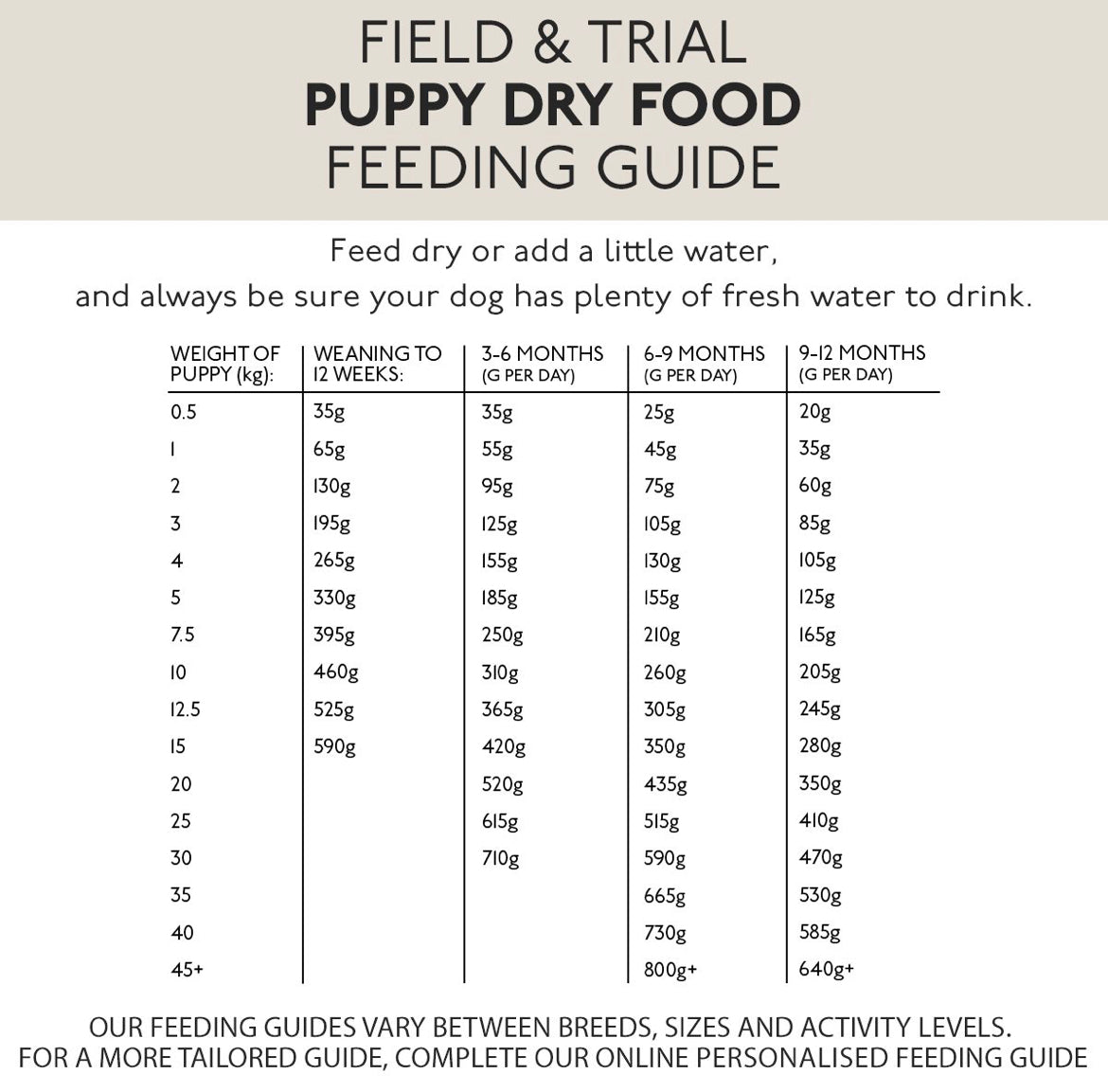 FIELD & TRIAL
PUPPY DRY FOOD
FEEDING GUIDE

Feed dry or add a little water,
and always be sure your dog has plenty of fresh water to drink.

| WEIGHT OF PUPPY (kg): | WEANING TO 12 WEEKS: | 3-6 MONTHS (G PER DAY) | 6-9 MONTHS (G PER DAY) | 9-12 MONTHS (G PER DAY) |
|---|---|---|---|---|
| 0.5 | 35g | 35g | 25g | 20g |
| 1 | 65g | 55g | 45g | 35g |
| 2 | 130g | 95g | 75g | 60g |
| 3 | 195g | 125g | 105g | 85g |
| 4 | 265g | 155g | 130g | 105g |
| 5 | 330g | 185g | 155g | 125g |
| 7.5 | 395g | 250g | 210g | 165g |
| 10 | 460g | 310g | 260g | 205g |
| 12.5 | 525g | 365g | 305g | 245g |
| 15 | 590g | 420g | 350g | 280g |
| 20 | | 520g | 435g | 350g |
| 25 | | 615g | 515g | 410g |
| 30 | | 710g | 590g | 470g |
| 35 | | | 665g | 530g |
| 40 | | | 730g | 585g |
| 45+ | | | 800g+ | 640g+ |

OUR FEEDING GUIDES VARY BETWEEN BREEDS, SIZES AND ACTIVITY LEVELS.
FOR A MORE TAILORED GUIDE, COMPLETE OUR ONLINE PERSONALISED FEEDING GUIDE